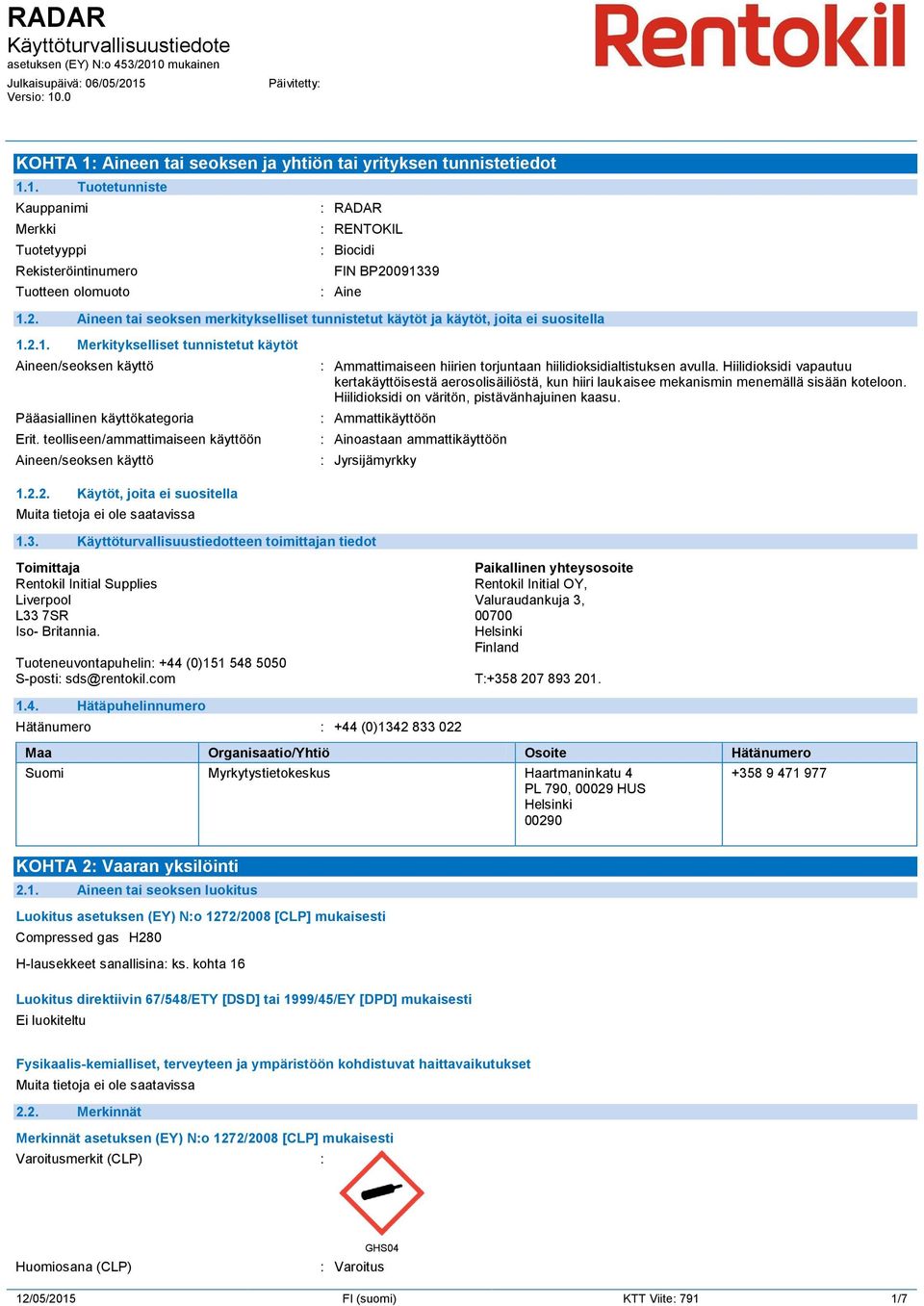 RADAR
Käyttöturvallisuustiedote
asetuksen (EY) N:o 453/2010 mukainen
Julkaisupäivä: 06/05/2015
Päivitetty:
Versio: 10.0

Rentokil

KOHTA 1: Aineen tai seoksen ja yhtiön tai yrityksen tunnistetiedot

1.1. Tuotetunniste

Kauppanimi : RADAR
Merkki : RENTOKIL
Tuotetyyppi : Biocidi
Rekisteröintinumero FIN BP20091339
Tuotteen olomuoto : Aine

1.2. Aineen tai seoksen merkitykselliset tunnistetut käytöt ja käytöt, joita ei suositella

1.2.1. Merkitykselliset tunnistetut käytöt

Aineen/seoksen käyttö : Ammattimaiseen hiirien torjuntaan hiilidioksidialtistuksen avulla. Hiilidioksidi vapautuu kertakäyttöisestä aerosolisäiliöstä, kun hiiri laukaisee mekanismin menemällä sisään koteloon. Hiilidioksidi on väritön, pistävänhajuinen kaasu.
Pääasiallinen käyttökategoria : Ammattikäyttöön
Erit. teolliseen/ammattimaiseen käyttöön : Ainoastaan ammattikäyttöön
Aineen/seoksen käyttö : Jyrsijämyrkky

1.2.2. Käytöt, joita ei suositella
Muita tietoja ei ole saatavissa

1.3. Käyttöturvallisuustiedotteen toimittajan tiedot

Toimittaja
Rentokil Initial Supplies
Liverpool
L33 7SR
Iso- Britannia.

Tuoteneuvontapuhelin: +44 (0)151 548 5050
S-posti: sds@rentokil.com

Paikallinen yhteysosoite
Rentokil Initial OY,
Valuraudankuja 3,
00700
Helsinki
Finland

T:+358 207 893 201.

1.4. Hätäpuhelinnumero

Hätänumero : +44 (0)1342 833 022

| Maa | Organisaatio/Yhtiö | Osoite | Hätänumero |
|---|---|---|---|
| Suomi | Myrkytystietokeskus | Haartmaninkatu 4 PL 790, 00029 HUS Helsinki 00290 | +358 9 471 977 |

KOHTA 2: Vaaran yksilöinti

2.1. Aineen tai seoksen luokitus

Luokitus asetuksen (EY) N:o 1272/2008 [CLP] mukaisesti
Compressed gas H280

H-lausekkeet sanallisina: ks. kohta 16

Luokitus direktiivin 67/548/ETY [DSD] tai 1999/45/EY [DPD] mukaisesti
Ei luokiteltu

Fysikaalis-kemialliset, terveyteen ja ympäristöön kohdistuvat haittavaikutukset
Muita tietoja ei ole saatavissa

2.2. Merkinnät

Merkinnät asetuksen (EY) N:o 1272/2008 [CLP] mukaisesti
Varoitusmerkit (CLP) :

GHS04

Huomiosana (CLP) : Varoitus

12/05/2015 FI (suomi) KTT Viite: 791 1/7